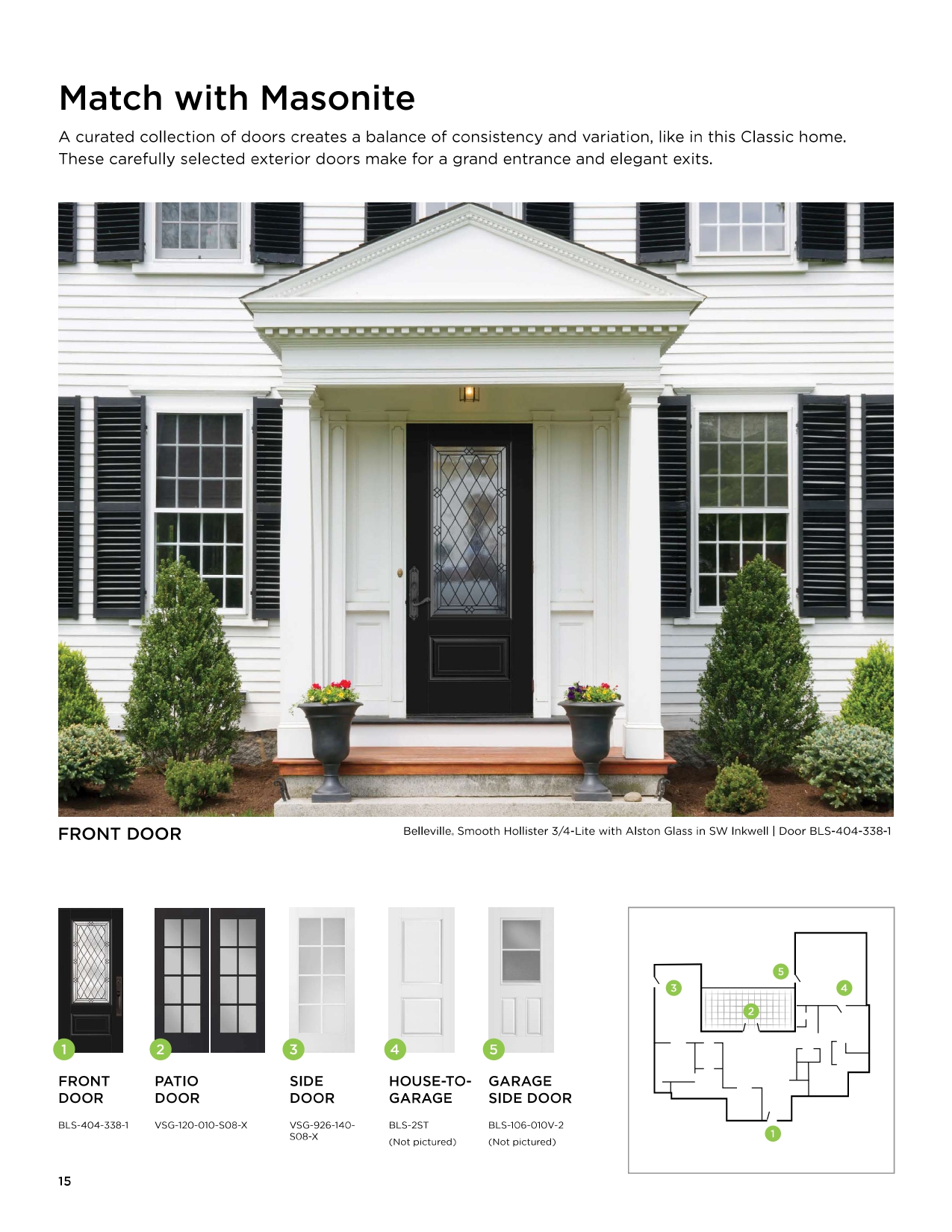 Match with Masonite

A curated collection of doors creates a balance of consistency and variation, like in this Classic home. These carefully selected exterior doors make for a grand entrance and elegant exits.

FRONT DOOR

Belleville® Smooth Hollister 3/4-Lite with Alston Glass in SW Inkwell | Door BLS-404-338-1

1
FRONT DOOR
BLS-404-338-1

2
PATIO DOOR
VSG-120-010-S08-X

3
SIDE DOOR
VSG-926-140-S08-X

4
HOUSE-TO-GARAGE
BLS-2ST
(Not pictured)

5
GARAGE SIDE DOOR
BLS-106-010V-2
(Not pictured)

5
3
4
2
1

15